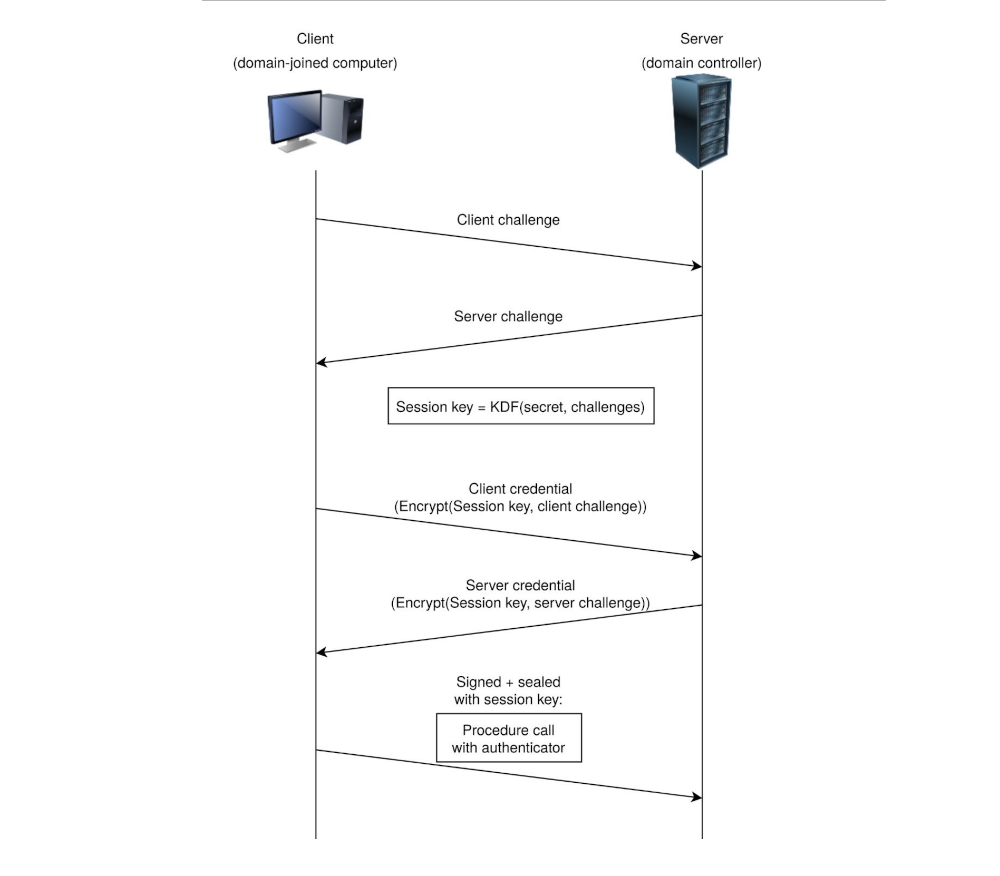 Client
(domain-joined computer)

Server
(domain controller)

Client challenge

Server challenge

Session key = KDF(secret, challenges)

Client credential
(Encrypt(Session key, client challenge))

Server credential
(Encrypt(Session key, server challenge))

Signed + sealed
with session key:

Procedure call
with authenticator